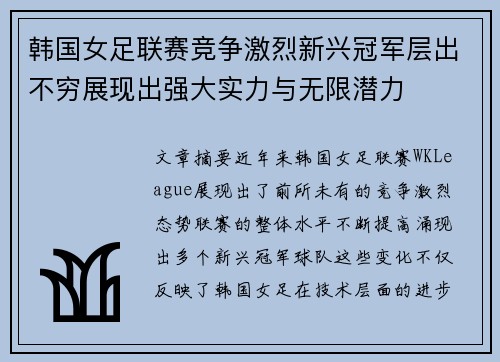 韩国女足联赛竞争激烈新兴冠军层出不穷展现出强大实力与无限潜力

文章摘要近年来韩国女足联赛WKLeague展现出了前所未有的竞争激烈态势联赛的整体水平不断提高涌现出多个新兴冠军球队这些变化不仅反映了韩国女足在技术层面的进步